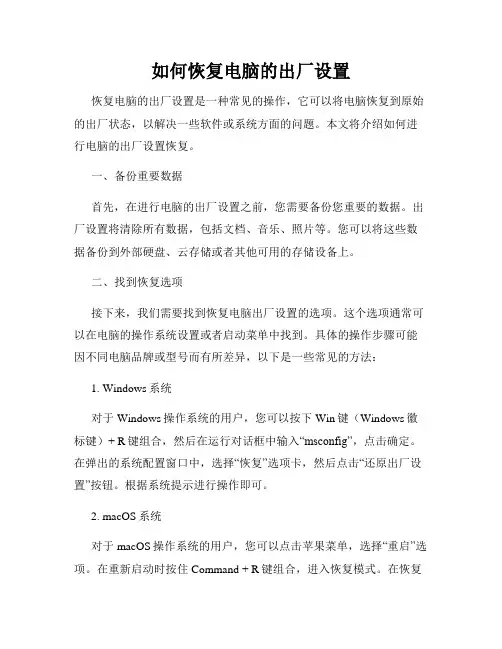 如何恢复电脑的出厂设置

恢复电脑的出厂设置是一种常见的操作，它可以将电脑恢复到原始的出厂状态，以解决一些软件或系统方面的问题。本文将介绍如何进行电脑的出厂设置恢复。

一、备份重要数据

首先，在进行电脑的出厂设置之前，您需要备份您重要的数据。出厂设置将清除所有数据，包括文档、音乐、照片等。您可以将这些数据备份到外部硬盘、云存储或者其他可用的存储设备上。

二、找到恢复选项

接下来，我们需要找到恢复电脑出厂设置的选项。这个选项通常可以在电脑的操作系统设置或者启动菜单中找到。具体的操作步骤可能因不同电脑品牌或型号而有所差异，以下是一些常见的方法：

1. Windows 系统

对于 Windows 操作系统的用户，您可以按下 Win 键（Windows 徽标键）+ R 键组合，然后在运行对话框中输入“msconfig”，点击确定。在弹出的系统配置窗口中，选择“恢复”选项卡，然后点击“还原出厂设置”按钮。根据系统提示进行操作即可。

2. macOS 系统

对于 macOS 操作系统的用户，您可以点击苹果菜单，选择“重启”选项。在重新启动时按住 Command + R 键组合，进入恢复模式。在恢复